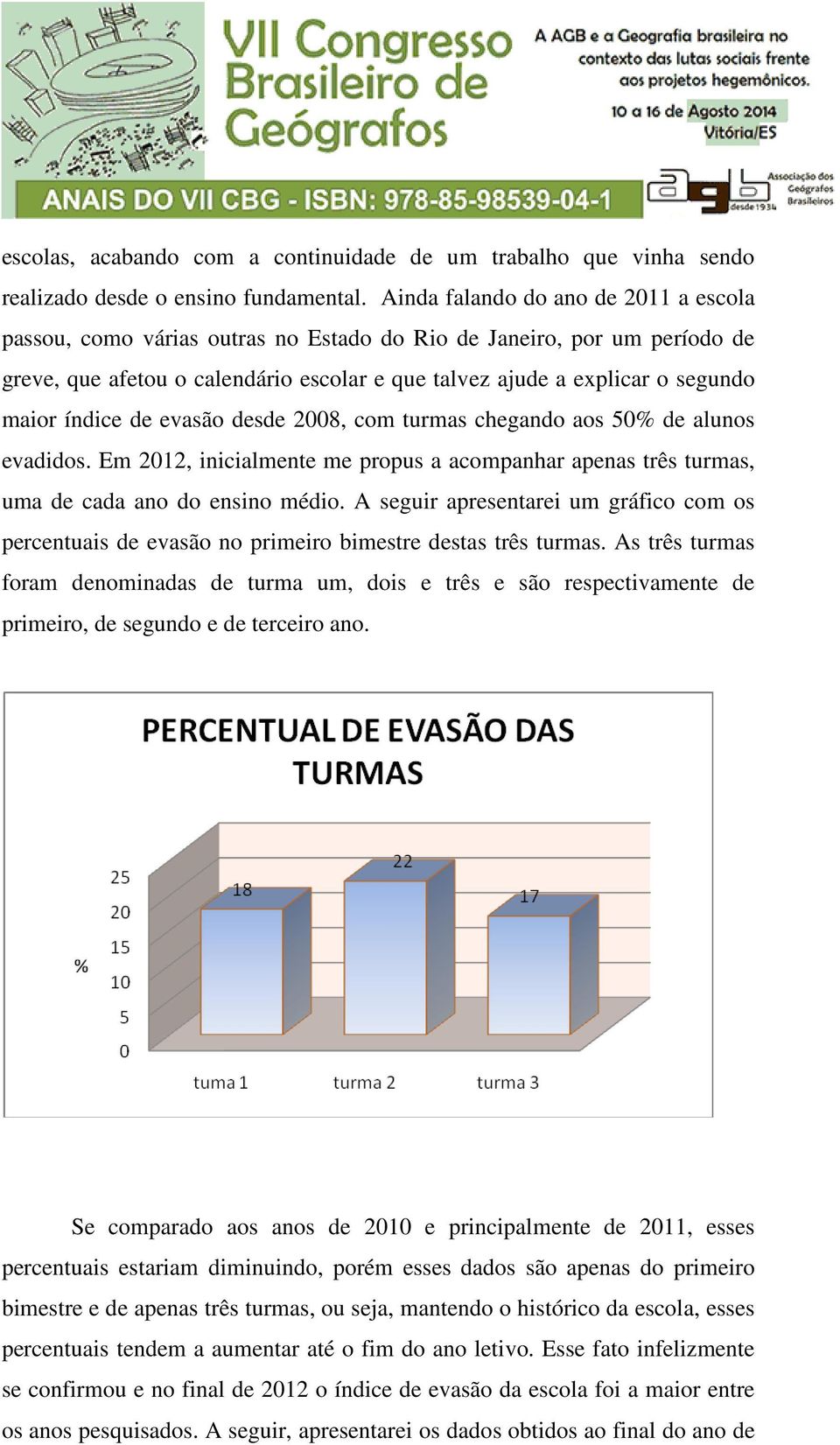 VII Congresso Brasileiro de Geógrafos

A AGB e a Geografia brasileira no contexto das lutas sociais frente aos projetos hegemônicos.

10 a 16 de Agosto 2014
Vitória/ES

ANAIS DO VII CBG - ISBN: 978-85-98539-04-1

agb desde 1934 Associação dos Geógrafos Brasileiros

escolas, acabando com a continuidade de um trabalho que vinha sendo realizado desde o ensino fundamental. Ainda falando do ano de 2011 a escola passou, como várias outras no Estado do Rio de Janeiro, por um período de greve, que afetou o calendário escolar e que talvez ajude a explicar o segundo maior índice de evasão desde 2008, com turmas chegando aos 50% de alunos evadidos. Em 2012, inicialmente me propus a acompanhar apenas três turmas, uma de cada ano do ensino médio. A seguir apresentarei um gráfico com os percentuais de evasão no primeiro bimestre destas três turmas. As três turmas foram denominadas de turma um, dois e três e são respectivamente de primeiro, de segundo e de terceiro ano.

PERCENTUAL DE EVASÃO DAS TURMAS

%
25
20
15
10
5
0

18
22
17

tuma 1
turma 2
turma 3

Se comparado aos anos de 2010 e principalmente de 2011, esses percentuais estariam diminuindo, porém esses dados são apenas do primeiro bimestre e de apenas três turmas, ou seja, mantendo o histórico da escola, esses percentuais tendem a aumentar até o fim do ano letivo. Esse fato infelizmente se confirmou e no final de 2012 o índice de evasão da escola foi a maior entre os anos pesquisados. A seguir, apresentarei os dados obtidos ao final do ano de